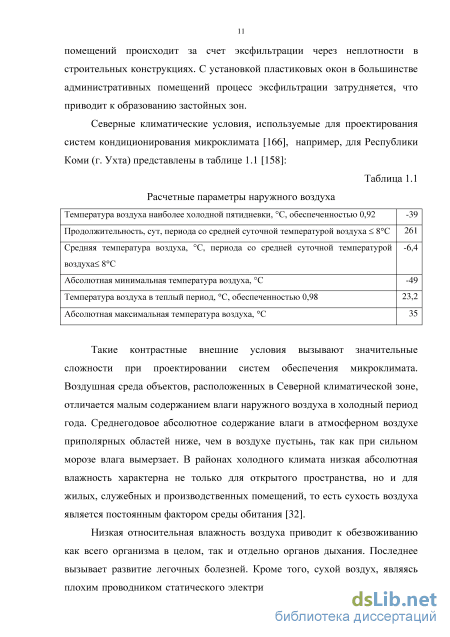 11

помещений происходит за счет эксфильтрации через неплотности в строительных конструкциях. С установкой пластиковых окон в большинстве административных помещений процесс эксфильтрации затрудняется, что приводит к образованию застойных зон.

Северные климатические условия, используемые для проектирования систем кондиционирования микроклимата [166], например, для Республики Коми (г. Ухта) представлены в таблице 1.1 [158]:

Таблица 1.1

Расчетные параметры наружного воздуха

| | |
|---|---|
| Температура воздуха наиболее холодной пятидневки, °С, обеспеченностью 0,92 | -39 |
| Продолжительность, сут, периода со средней суточной температурой воздуха ≤ 8°С | 261 |
| Средняя температура воздуха, °С, периода со средней суточной температурой воздуха≤ 8°С | -6,4 |
| Абсолютная минимальная температура воздуха, °С | -49 |
| Температура воздуха в теплый период, °С, обеспеченностью 0,98 | 23,2 |
| Абсолютная максимальная температура воздуха, °С | 35 |

Такие контрастные внешние условия вызывают значительные сложности при проектировании систем обеспечения микроклимата. Воздушная среда объектов, расположенных в Северной климатической зоне, отличается малым содержанием влаги наружного воздуха в холодный период года. Среднегодовое абсолютное содержание влаги в атмосферном воздухе приполярных областей ниже, чем в воздухе пустынь, так как при сильном морозе влага вымерзает. В районах холодного климата низкая абсолютная влажность характерна не только для открытого пространства, но и для жилых, служебных и производственных помещений, то есть сухость воздуха является постоянным фактором среды обитания [32].

Низкая относительная влажность воздуха приводит к обезвоживанию как всего организма в целом, так и отдельно органов дыхания. Последнее вызывает развитие легочных болезней. Кроме того, сухой воздух, являясь плохим проводником статического электри

dsLib.net
библиотека диссертаций